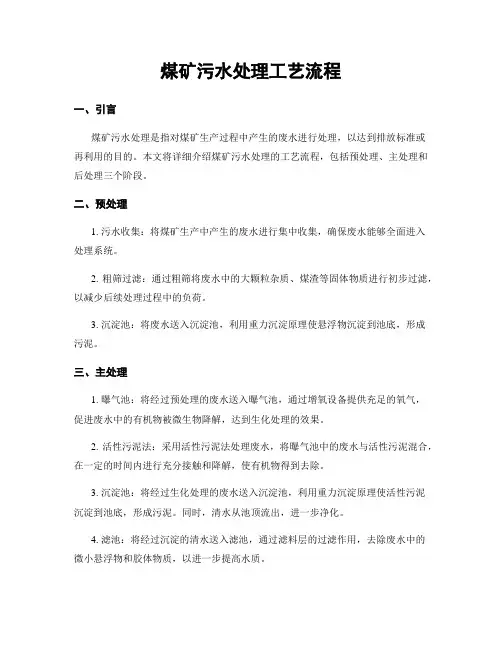 煤矿污水处理工艺流程

一、引言

煤矿污水处理是指对煤矿生产过程中产生的废水进行处理，以达到排放标准或再利用的目的。本文将详细介绍煤矿污水处理的工艺流程，包括预处理、主处理和后处理三个阶段。

二、预处理

1. 污水收集：将煤矿生产中产生的废水进行集中收集，确保废水能够全面进入处理系统。

2. 粗筛过滤：通过粗筛将废水中的大颗粒杂质、煤渣等固体物质进行初步过滤，以减少后续处理过程中的负荷。

3. 沉淀池：将废水送入沉淀池，利用重力沉淀原理使悬浮物沉淀到池底，形成污泥。

三、主处理

1. 曝气池：将经过预处理的废水送入曝气池，通过增氧设备提供充足的氧气，促进废水中的有机物被微生物降解，达到生化处理的效果。

2. 活性污泥法：采用活性污泥法处理废水，将曝气池中的废水与活性污泥混合，在一定的时间内进行充分接触和降解，使有机物得到去除。

3. 沉淀池：将经过生化处理的废水送入沉淀池，利用重力沉淀原理使活性污泥沉淀到池底，形成污泥。同时，清水从池顶流出，进一步净化。

4. 滤池：将经过沉淀的清水送入滤池，通过滤料层的过滤作用，去除废水中的微小悬浮物和胶体物质，以进一步提高水质。